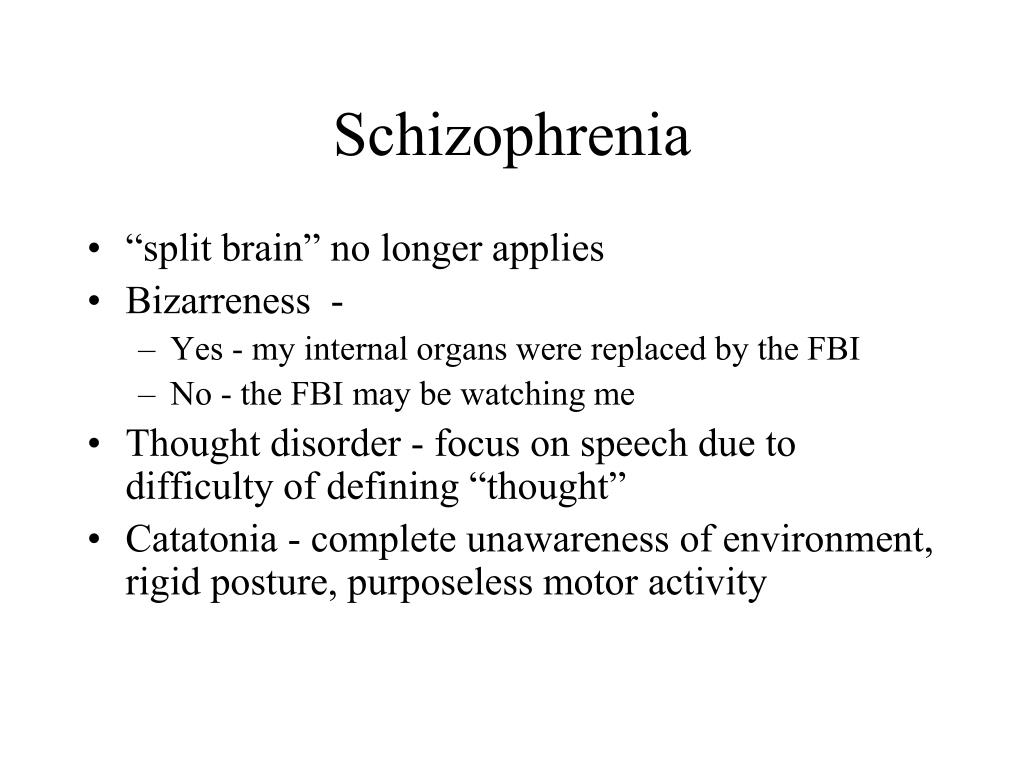 Schizophrenia

• “split brain” no longer applies
• Bizarreness -
  – Yes - my internal organs were replaced by the FBI
  – No - the FBI may be watching me
• Thought disorder - focus on speech due to difficulty of defining “thought”
• Catatonia - complete unawareness of environment, rigid posture, purposeless motor activity